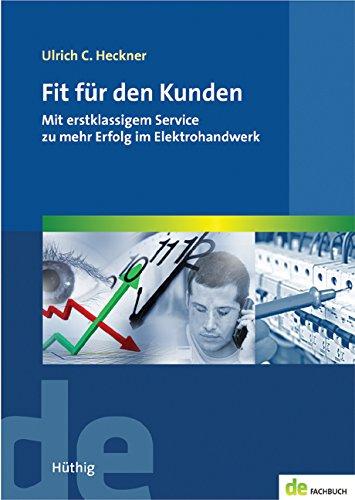 Ulrich C. Heckner

Fit für den Kunden

Mit erstklassigem Service zu mehr Erfolg im Elektrohandwerk

10 11 12

de

Hüthig

de FACHBUCH